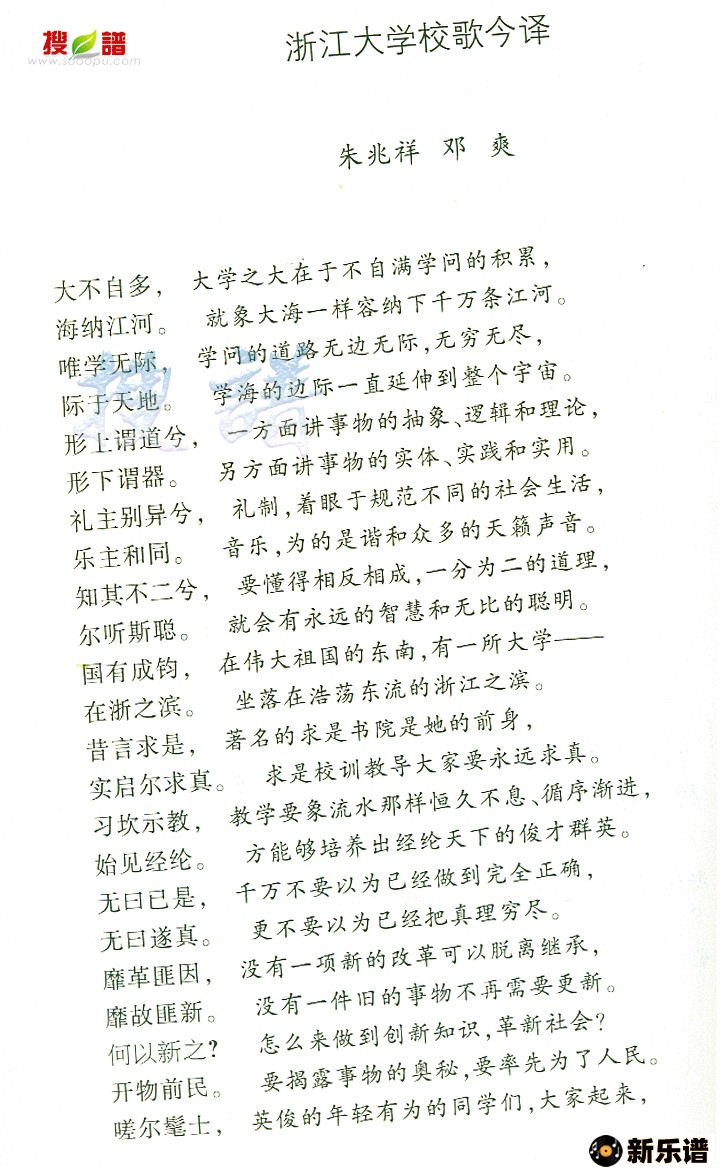 搜谱
www.sooopu.com

浙江大学校歌今译

朱兆祥 邓 爽

大不自多， 大学之大在于不自满学问的积累，
海纳江河。 就象大海一样容纳下千万条江河。
唯学无际， 学问的道路无边无际，无穷无尽，
际于天地。 学海的边际一直延伸到整个宇宙。
形上谓道兮， 一方面讲事物的抽象、逻辑和理论，
形下谓器。 另方面讲事物的实体、实践和实用。
礼主别异兮， 礼制，着眼于规范不同的社会生活，
乐主和同。 音乐，为的是谐和众多的天籁声音。
知其不二兮， 要懂得相反相成，一分为二的道理，
尔听斯聪。 就会有永远的智慧和无比的聪明。
国有成钧， 在伟大祖国的东南，有一所大学——
在浙之滨。 坐落在浩荡东流的浙江之滨。
昔言求是， 著名的求是书院是她的前身，
实启尔求真。 求是校训教导大家要永远求真。
习坎示教， 教学要象流水那样恒久不息、循序渐进，
始见经纶。 方能够培养出经纶天下的俊才群英。
无曰已是， 千万不要以为已经做到完全正确，
无曰遂真。 更不要以为已经把真理穷尽。
靡革匪因， 没有一项新的改革可以脱离继承，
靡故匪新。 没有一件旧的事物不再需要更新。
何以新之? 怎么来做到创新知识，革新社会?
开物前民。 要揭露事物的奥秘，要率先为了人民。
嗟尔髦士， 英俊的年轻有为的同学们，大家起来，

新乐谱